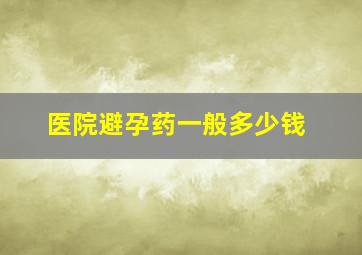 医院避孕药一般多少钱